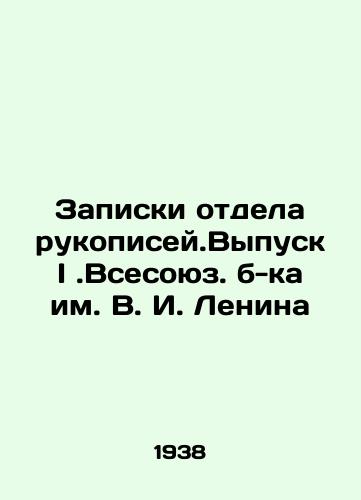 Записки отдела рукописей.Выпуск I .Всесоюз. б-ка им. В. И. Ленина

1938